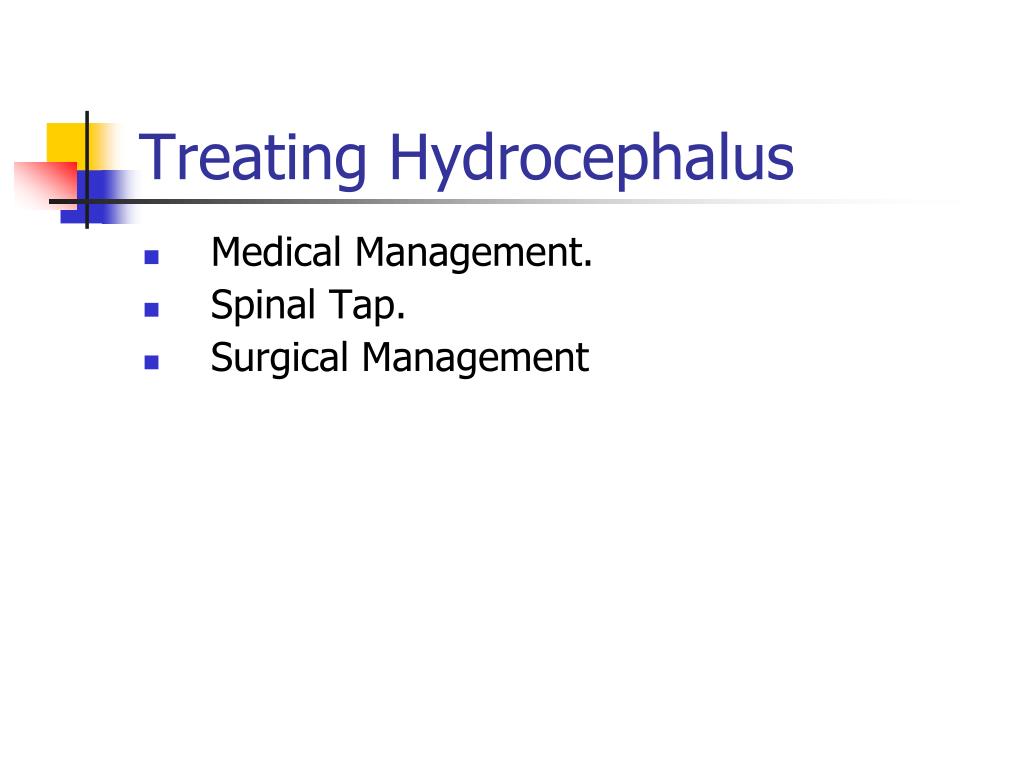 Treating Hydrocephalus

- Medical Management.
- Spinal Tap.
- Surgical Management